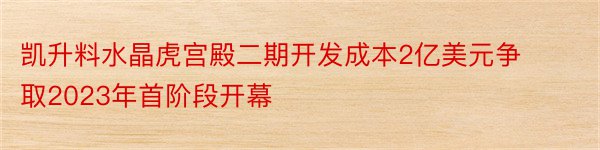 凯升料水晶虎宫殿二期开发成本2亿美元争取2023年首阶段开幕